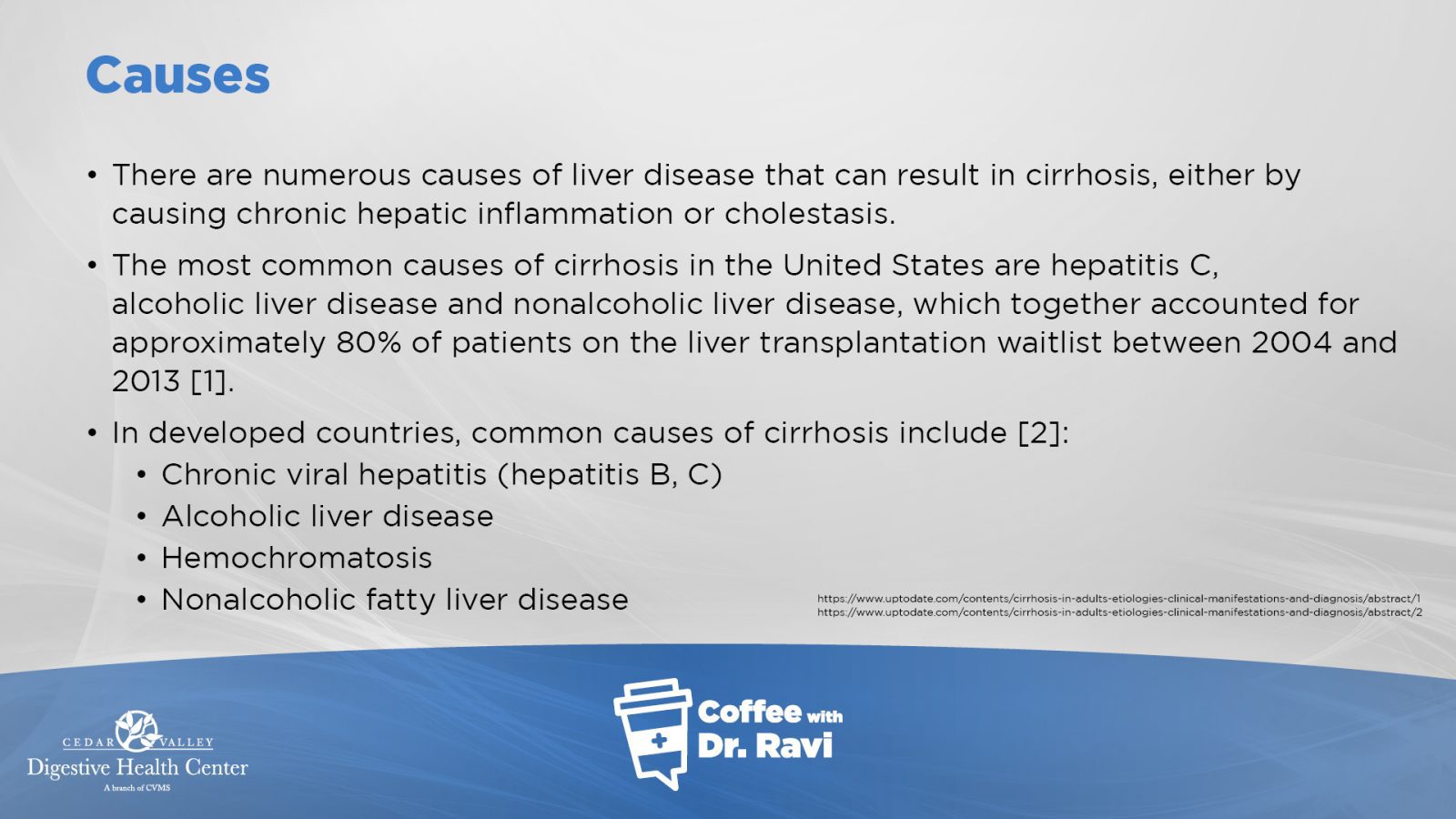 Causes

• There are numerous causes of liver disease that can result in cirrhosis, either by causing chronic hepatic inflammation or cholestasis.

• The most common causes of cirrhosis in the United States are hepatitis C, alcoholic liver disease and nonalcoholic liver disease, which together accounted for approximately 80% of patients on the liver transplantation waitlist between 2004 and 2013 [1].

• In developed countries, common causes of cirrhosis include [2]:
  • Chronic viral hepatitis (hepatitis B, C)
  • Alcoholic liver disease
  • Hemochromatosis
  • Nonalcoholic fatty liver disease

https://www.uptodate.com/contents/cirrhosis-in-adults-etiologies-clinical-manifestations-and-diagnosis/abstract/1
https://www.uptodate.com/contents/cirrhosis-in-adults-etiologies-clinical-manifestations-and-diagnosis/abstract/2

CEDAR VALLEY
Digestive Health Center
A branch of CVMS

Coffee with
Dr. Ravi